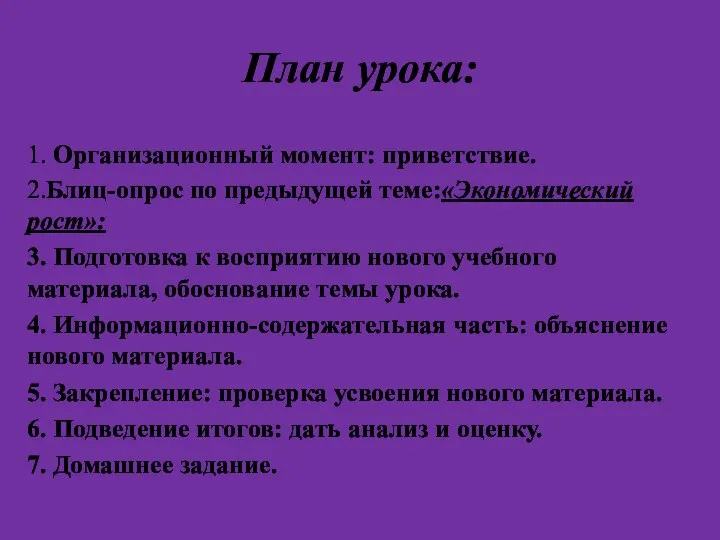 План урока:

1. Организационный момент: приветствие.

2.Блиц-опрос по предыдущей теме:«Экономический рост»:

3. Подготовка к восприятию нового учебного материала, обоснование темы урока.

4. Информационно-содержательная часть: объяснение нового материала.

5. Закрепление: проверка усвоения нового материала.

6. Подведение итогов: дать анализ и оценку.

7. Домашнее задание.